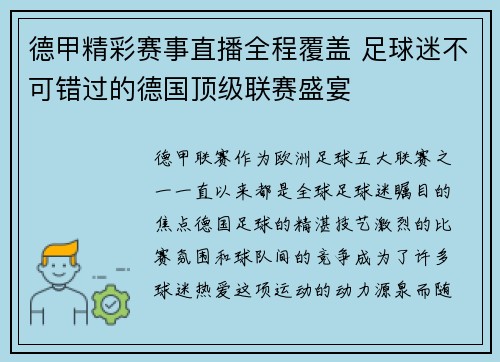 德甲精彩赛事直播全程覆盖 足球迷不可错过的德国顶级联赛盛宴

德甲联赛作为欧洲足球五大联赛之一一直以来都是全球足球迷瞩目的焦点德国足球的精湛技艺激烈的比赛氛围和球队间的竞争成为了许多球迷热爱这项运动的动力源泉而随